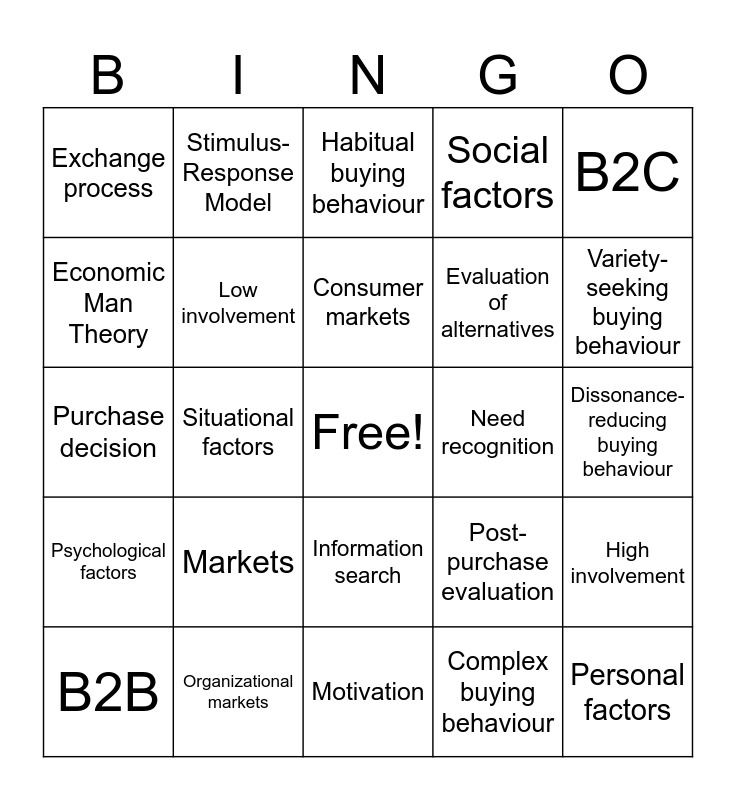 | B | I | N | G | O |
|---|---|---|---|---|
| Exchange process | Stimulus-Response Model | Habitual buying behaviour | Social factors | B2C |
| Economic Man Theory | Low involvement | Consumer markets | Evaluation of alternatives | Variety-seeking buying behaviour |
| Purchase decision | Situational factors | Free! | Need recognition | Dissonance-reducing buying behaviour |
| Psychological factors | Markets | Information search | Post-purchase evaluation | High involvement |
| B2B | Organizational markets | Motivation | Complex buying behaviour | Personal factors |